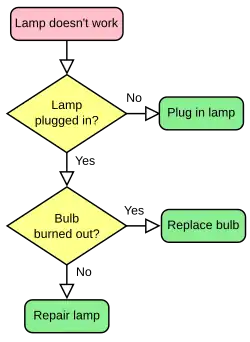 Lamp doesn't work

Lamp plugged in?

No

Plug in lamp

Yes

Bulb burned out?

Yes

Replace bulb

No

Repair lamp